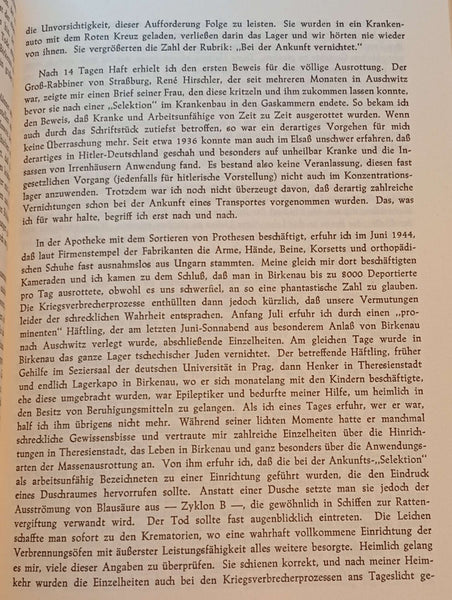 die Unvorsichtigkeit, dieser Aufforderung Folge zu leisten. Sie wurden in ein Krankenauto mit dem Roten Kreuz geladen, verließen darin das Lager und wir hörten nie wieder von ihnen. Sie vergrößerten die Zahl der Rubrik: „Bei der Ankunft vernichtet."

Nach 14 Tagen Haft erhielt ich den ersten Beweis für die völlige Ausrottung. Der Groß-Rabbiner von Straßburg, René Hirschler, der seit mehreren Monaten in Auschwitz war, zeigte mir einen Brief seiner Frau, den diese kritzeln und ihm zukommen lassen konnte, bevor sie nach einer „Selektion" im Krankenbau in den Gaskammern endete. So bekam ich den Beweis, daß Kranke und Arbeitsunfähige von Zeit zu Zeit ausgerottet wurden. Wenn auch durch das Schriftstück zutiefst betroffen, so war ein derartiges Vorgehen für mich keine Überraschung mehr. Seit etwa 1936 konnte man auch im Elsaß unschwer erfahren, daß derartiges in Hitler-Deutschland geschah und besonders auf unheilbar Kranke und die Insassen von Irrenhäusern Anwendung fand. Es bestand also keine Veranlassung, diesen fast gesetzlichen Vorgang (jedenfalls für hitlerische Vorstellung) nicht auch im Konzentrationslager anzuwenden. Trotzdem war ich noch nicht überzeugt davon, daß derartig zahlreiche Vernichtungen schon bei der Ankunft eines Transportes vorgenommen wurden. Das, was ich für wahr halte, begriff ich erst nach und nach.

In der Apotheke mit dem Sortieren von Prothesen beschäftigt, erfuhr ich im Juni 1944, daß laut Firmenstempel der Fabrikanten die Arme, Hände, Beine, Korsetts und orthopädischen Schuhe fast ausnahmslos aus Ungarn stammten. Meine gleich mir dort beschäftigten Kameraden und ich kamen zu dem Schluß, daß man in Birkenau bis zu 8000 Deportierte pro Tag ausrottete, obwohl es uns schwerfiel, an so eine phantastische Zahl zu glauben. Die Kriegsverbrecherprozesse enthüllten dann jedoch kürzlich, daß unsere Vermutungen leider der schrecklichen Wahrheit entsprachen. Anfang Juli erfuhr ich durch einen „prominenten" Häftling, der am letzten Juni-Sonnabend aus besonderem Anlaß von Birkenau nach Auschwitz verlegt wurde, abschließende Einzelheiten. Am gleichen Tage wurde in Birkenau das ganze Lager tschechischer Juden vernichtet. Der betreffende Häftling, früher Gehilfe im Seziersaal der deutschen Universität in Prag, dann Henker in Theresienstadt und endlich Lagerkapo in Birkenau, wo er sich monatelang mit den Kindern beschäftigte, ehe diese umgebracht wurden, war Epileptiker und bedurfte meiner Hilfe, um heimlich in den Besitz von Beruhigungsmitteln zu gelangen. Als ich eines Tages erfuhr, wer er war, half ich ihm übrigens nicht mehr. Während seiner lichten Momente hatte er manchmal schreckliche Gewissensbisse und vertraute mir zahlreiche Einzelheiten über die Hinrichtungen in Theresienstadt, das Leben in Birkenau und ganz besonders über die Anwendungsarten der Massenausrottung an. Von ihm erfuhr ich, daß die bei der Ankunfts-„Selektion" als arbeitsunfähig Bezeichneten zu einer Einrichtung geführt wurden, die den Eindruck eines Duschraumes hervorrufen sollte. Anstatt einer Dusche setzte man sie jedoch der Ausströmung von Blausäure aus — Zyklon B —, die gewöhnlich in Schiffen zur Rattenvergiftung verwandt wird. Der Tod sollte fast augenblicklich eintreten. Die Leichen schaffte man sofort zu den Krematorien, wo eine wahrhaft vollkommene Einrichtung der Verbrennungsöfen mit äußerster Leistungsfähigkeit alles weitere besorgte. Heimlich gelang es mir, viele dieser Angaben zu überprüfen. Sie schienen korrekt, und nach meiner Heimkehr wurden die Einzelheiten auch bei den Kriegsverbrecherprozessen ans Tageslicht ge-